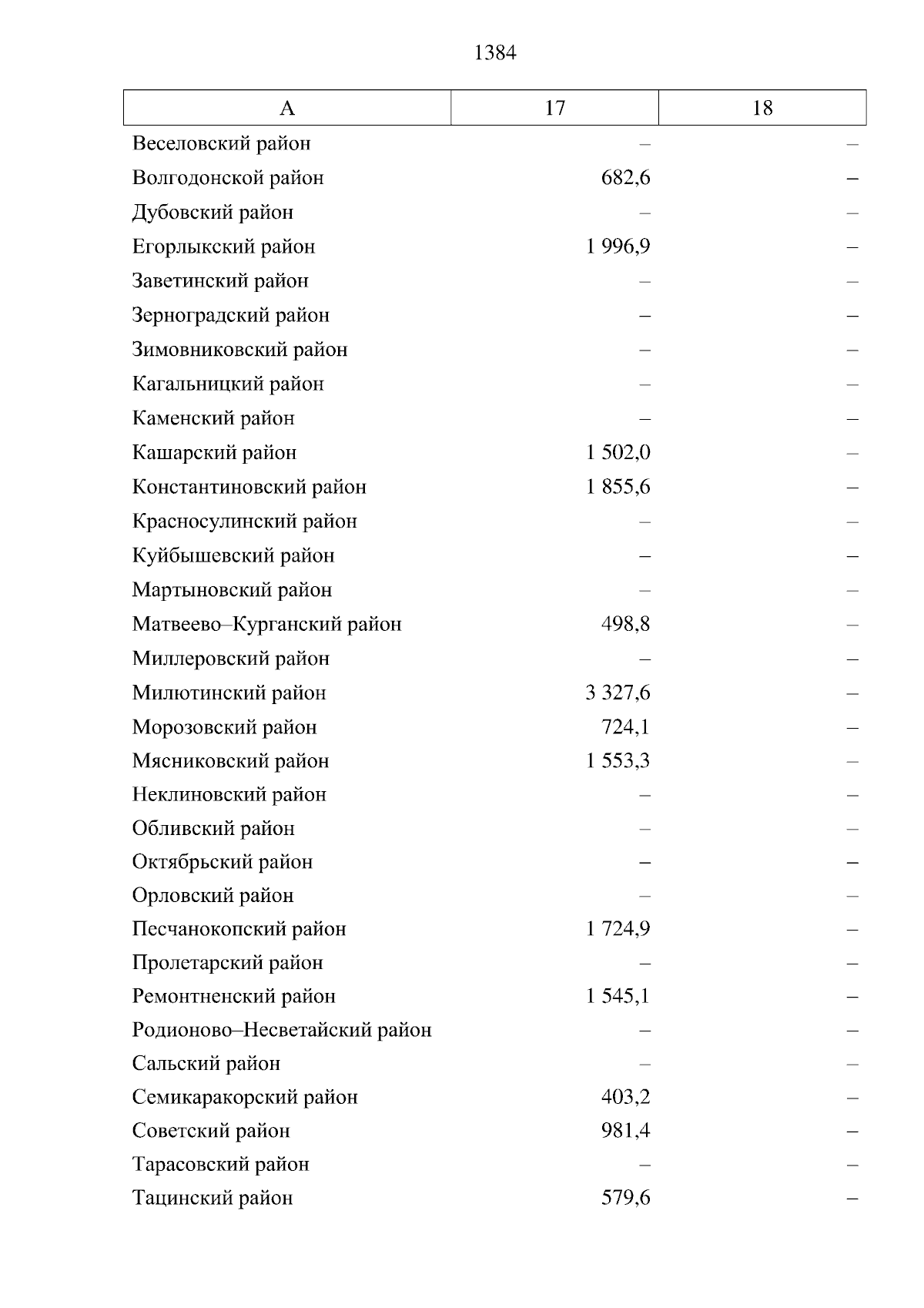 1384

| А | 17 | 18 |
|---|---|---|
| Веселовский район | – | – |
| Волгодонской район | 682,6 | – |
| Дубовский район | – | – |
| Егорлыкский район | 1 996,9 | – |
| Заветинский район | – | – |
| Зерноградский район | – | – |
| Зимовниковский район | – | – |
| Кагальницкий район | – | – |
| Каменский район | – | – |
| Кашарский район | 1 502,0 | – |
| Константиновский район | 1 855,6 | – |
| Красносулинский район | – | – |
| Куйбышевский район | – | – |
| Мартыновский район | – | – |
| Матвеево–Курганский район | 498,8 | – |
| Миллеровский район | – | – |
| Милютинский район | 3 327,6 | – |
| Морозовский район | 724,1 | – |
| Мясниковский район | 1 553,3 | – |
| Неклиновский район | – | – |
| Обливский район | – | – |
| Октябрьский район | – | – |
| Орловский район | – | – |
| Песчанокопский район | 1 724,9 | – |
| Пролетарский район | – | – |
| Ремонтненский район | 1 545,1 | – |
| Родионово–Несветайский район | – | – |
| Сальский район | – | – |
| Семикаракорский район | 403,2 | – |
| Советский район | 981,4 | – |
| Тарасовский район | – | – |
| Тацинский район | 579,6 | – |